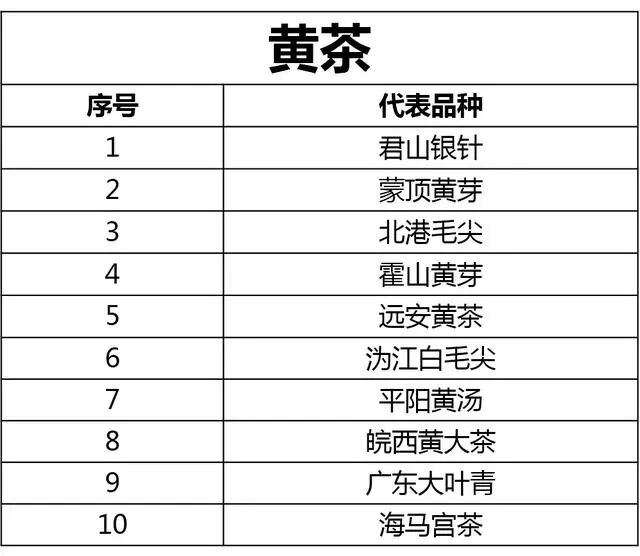 黄茶

| 序号 | 代表品种 |
|---|---|
| 1 | 君山银针 |
| 2 | 蒙顶黄芽 |
| 3 | 北港毛尖 |
| 4 | 霍山黄芽 |
| 5 | 远安黄茶 |
| 6 | 沩江白毛尖 |
| 7 | 平阳黄汤 |
| 8 | 皖西黄大茶 |
| 9 | 广东大叶青 |
| 10 | 海马宫茶 |